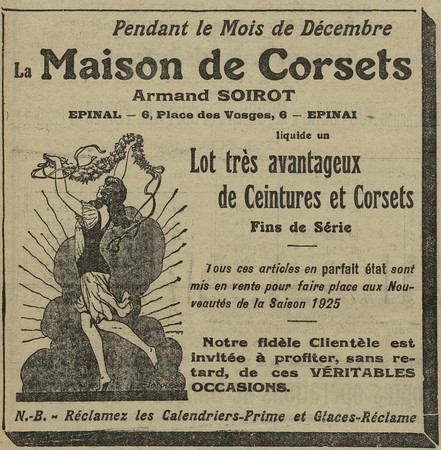 Pendant le Mois de Décembre

La Maison de Corsets

Armand SOIROT

EPINAL — 6, Place des Vosges, 6 — EPINAI

liquide un

Lot très avantageux de Ceintures et Corsets

Fins de Série

Tous ces articles en parfait état sont mis en vente pour faire place aux Nouveautés de la Saison 1925

Notre fidèle Clientèle est invitée à profiter, sans retard, de ces VÉRITABLES OCCASIONS.

N.-B. - Réclamez les Calendriers-Prime et Glaces-Réclame